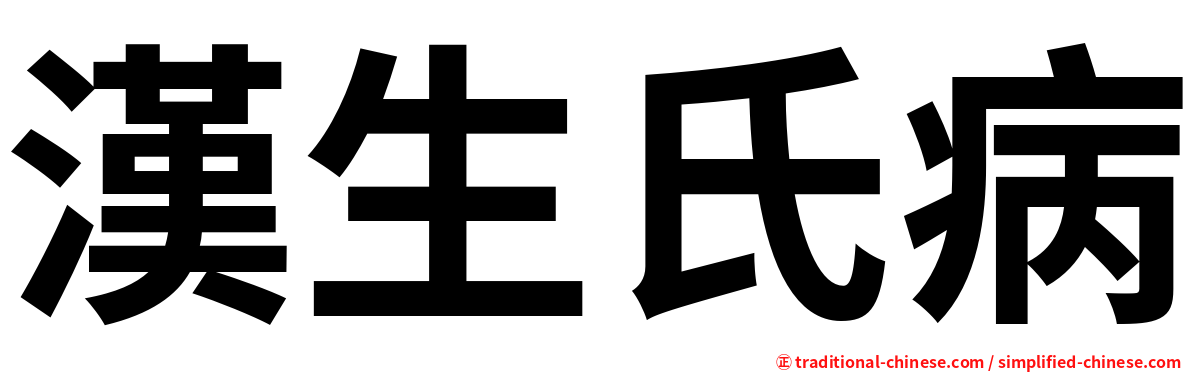 漢生氏病

㊣ traditional-chinese.com / simplified-chinese.com